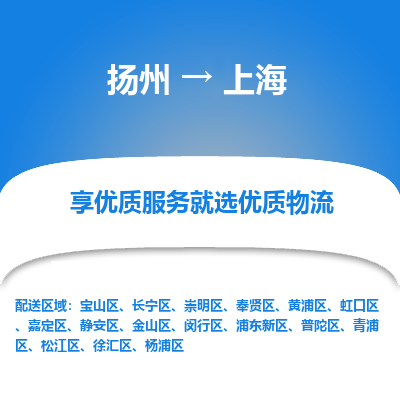 扬州 → 上海

享优质服务就选优质物流

配送区域：宝山区、长宁区、崇明区、奉贤区、黄浦区、虹口区、嘉定区、静安区、金山区、闵行区、浦东新区、普陀区、青浦区、松江区、徐汇区、杨浦区